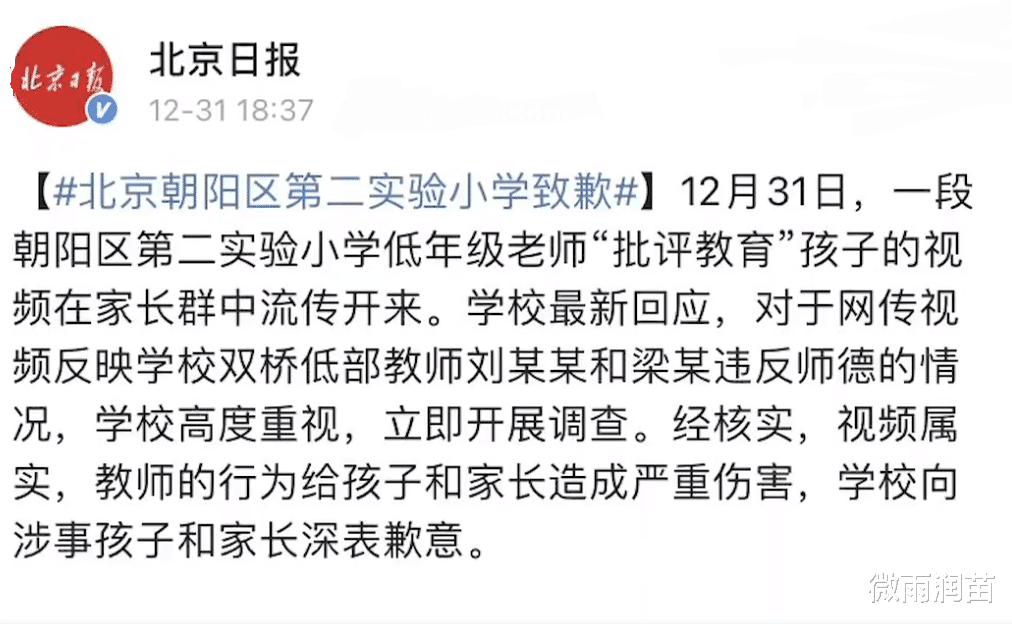 北京日报

北京日报
12-31 18:37

【#北京朝阳区第二实验小学致歉#】12月31日，一段朝阳区第二实验小学低年级老师“批评教育”孩子的视频在家长群中流传开来。学校最新回应，对于网传视频反映学校双桥低部教师刘某某和梁某违反师德的情况，学校高度重视，立即开展调查。经核实，视频属实，教师的行为给孩子和家长造成严重伤害，学校向涉事孩子和家长深表歉意。

微雨润苗